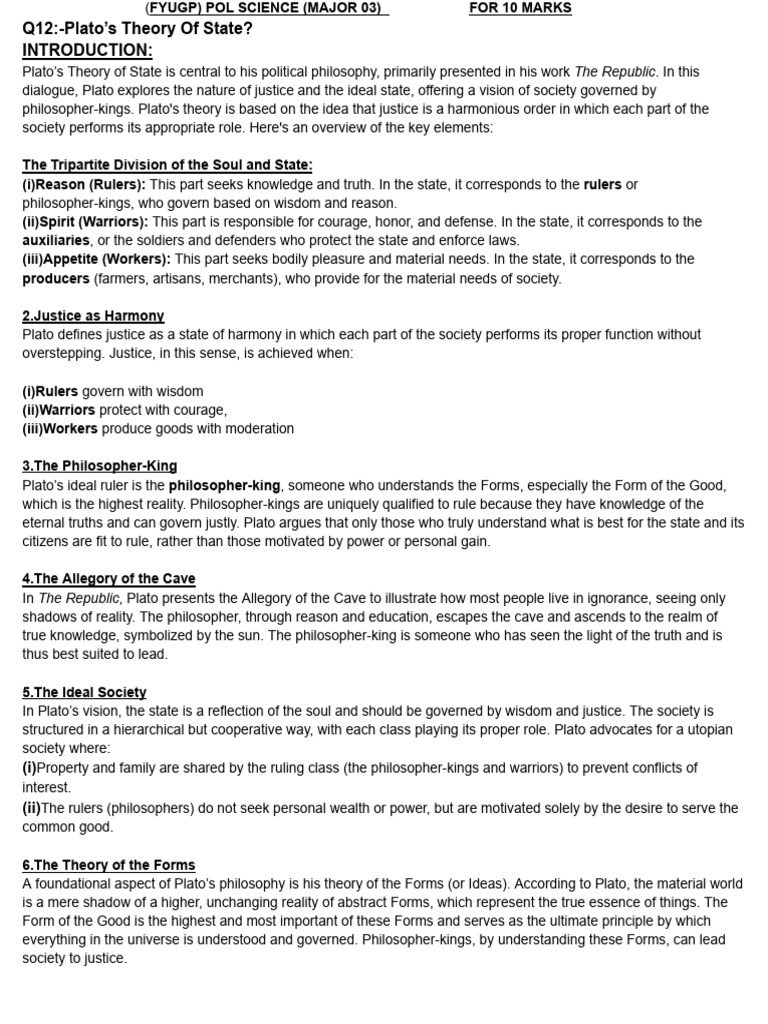 (FYUGP) POL SCIENCE (MAJOR 03) FOR 10 MARKS

Q12:-Plato's Theory Of State?

INTRODUCTION:

Plato's Theory of State is central to his political philosophy, primarily presented in his work The Republic. In this dialogue, Plato explores the nature of justice and the ideal state, offering a vision of society governed by philosopher-kings. Plato's theory is based on the idea that justice is a harmonious order in which each part of the society performs its appropriate role. Here's an overview of the key elements:

The Tripartite Division of the Soul and State:
(i)Reason (Rulers): This part seeks knowledge and truth. In the state, it corresponds to the rulers or philosopher-kings, who govern based on wisdom and reason.
(ii)Spirit (Warriors): This part is responsible for courage, honor, and defense. In the state, it corresponds to the auxiliaries, or the soldiers and defenders who protect the state and enforce laws.
(iii)Appetite (Workers): This part seeks bodily pleasure and material needs. In the state, it corresponds to the producers (farmers, artisans, merchants), who provide for the material needs of society.

2.Justice as Harmony
Plato defines justice as a state of harmony in which each part of the society performs its proper function without overstepping. Justice, in this sense, is achieved when:

(i)Rulers govern with wisdom
(ii)Warriors protect with courage,
(iii)Workers produce goods with moderation

3.The Philosopher-King
Plato's ideal ruler is the philosopher-king, someone who understands the Forms, especially the Form of the Good, which is the highest reality. Philosopher-kings are uniquely qualified to rule because they have knowledge of the eternal truths and can govern justly. Plato argues that only those who truly understand what is best for the state and its citizens are fit to rule, rather than those motivated by power or personal gain.

4.The Allegory of the Cave
In The Republic, Plato presents the Allegory of the Cave to illustrate how most people live in ignorance, seeing only shadows of reality. The philosopher, through reason and education, escapes the cave and ascends to the realm of true knowledge, symbolized by the sun. The philosopher-king is someone who has seen the light of the truth and is thus best suited to lead.

5.The Ideal Society
In Plato's vision, the state is a reflection of the soul and should be governed by wisdom and justice. The society is structured in a hierarchical but cooperative way, with each class playing its proper role. Plato advocates for a utopian society where:
(i)Property and family are shared by the ruling class (the philosopher-kings and warriors) to prevent conflicts of interest.
(ii)The rulers (philosophers) do not seek personal wealth or power, but are motivated solely by the desire to serve the common good.

6.The Theory of the Forms
A foundational aspect of Plato's philosophy is his theory of the Forms (or Ideas). According to Plato, the material world is a mere shadow of a higher, unchanging reality of abstract Forms, which represent the true essence of things. The Form of the Good is the highest and most important of these Forms and serves as the ultimate principle by which everything in the universe is understood and governed. Philosopher-kings, by understanding these Forms, can lead society to justice.